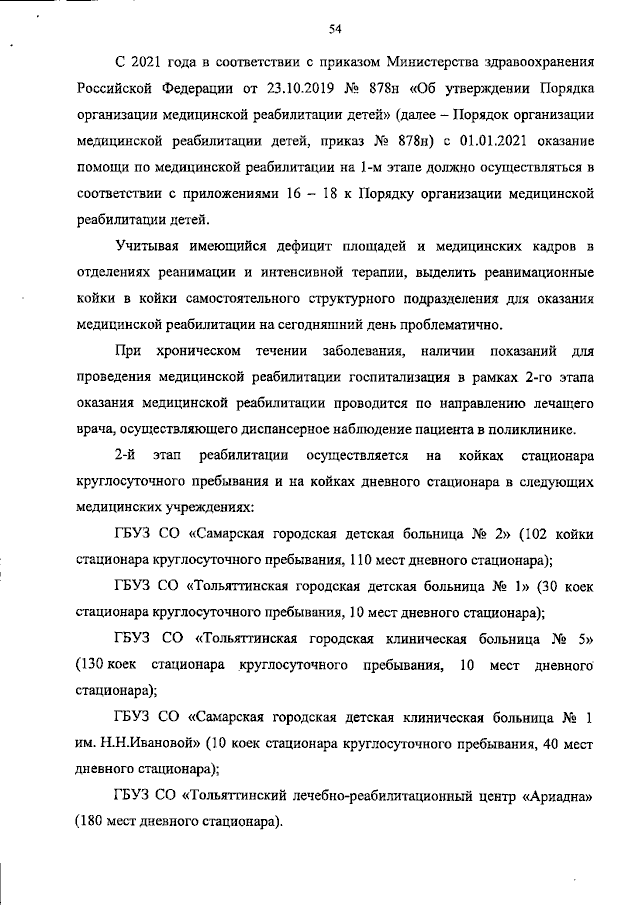 54

С 2021 года в соответствии с приказом Министерства здравоохранения Российской Федерации от 23.10.2019 № 878н «Об утверждении Порядка организации медицинской реабилитации детей» (далее – Порядок организации медицинской реабилитации детей, приказ № 878н) с 01.01.2021 оказание помощи по медицинской реабилитации на 1-м этапе должно осуществляться в соответствии с приложениями 16 – 18 к Порядку организации медицинской реабилитации детей.

Учитывая имеющийся дефицит площадей и медицинских кадров в отделениях реанимации и интенсивной терапии, выделить реанимационные койки в койки самостоятельного структурного подразделения для оказания медицинской реабилитации на сегодняшний день проблематично.

При хроническом течении заболевания, наличии показаний для проведения медицинской реабилитации госпитализация в рамках 2-го этапа оказания медицинской реабилитации проводится по направлению лечащего врача, осуществляющего диспансерное наблюдение пациента в поликлинике.

2-й этап реабилитации осуществляется на койках стационара круглосуточного пребывания и на койках дневного стационара в следующих медицинских учреждениях:

ГБУЗ СО «Самарская городская детская больница № 2» (102 койки стационара круглосуточного пребывания, 110 мест дневного стационара);

ГБУЗ СО «Тольяттинская городская детская больница № 1» (30 коек стационара круглосуточного пребывания, 10 мест дневного стационара);

ГБУЗ СО «Тольяттинская городская клиническая больница № 5» (130 коек стационара круглосуточного пребывания, 10 мест дневного стационара);

ГБУЗ СО «Самарская городская детская клиническая больница № 1 им. Н.Н.Ивановой» (10 коек стационара круглосуточного пребывания, 40 мест дневного стационара);

ГБУЗ СО «Тольяттинский лечебно-реабилитационный центр «Ариадна» (180 мест дневного стационара).